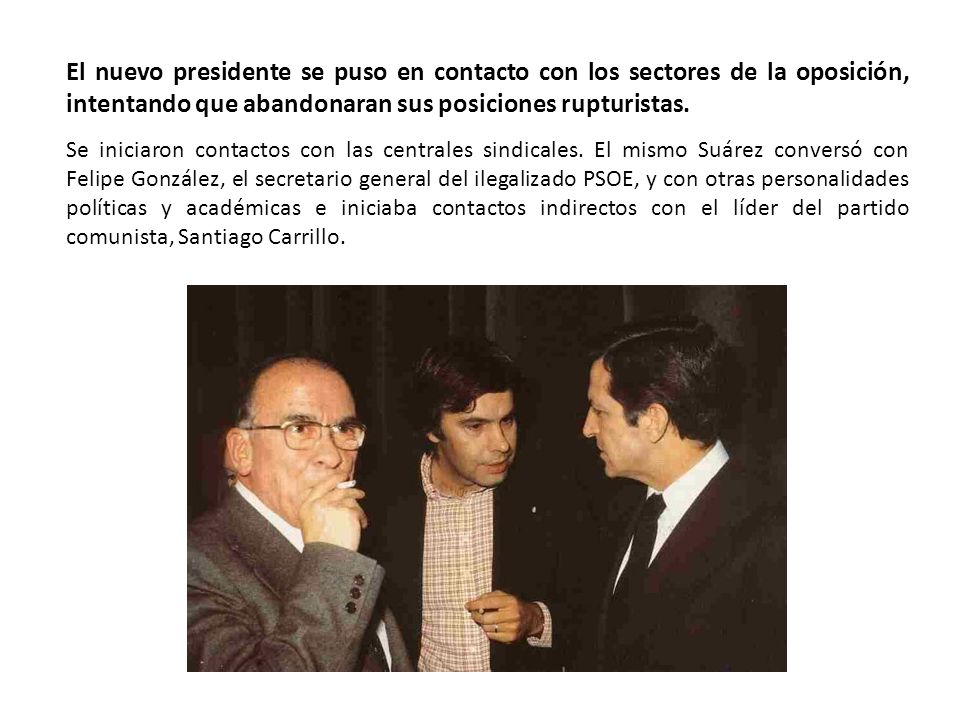 El nuevo presidente se puso en contacto con los sectores de la oposición, intentando que abandonaran sus posiciones rupturistas.

Se iniciaron contactos con las centrales sindicales. El mismo Suárez conversó con Felipe González, el secretario general del ilegalizado PSOE, y con otras personalidades políticas y académicas e iniciaba contactos indirectos con el líder del partido comunista, Santiago Carrillo.